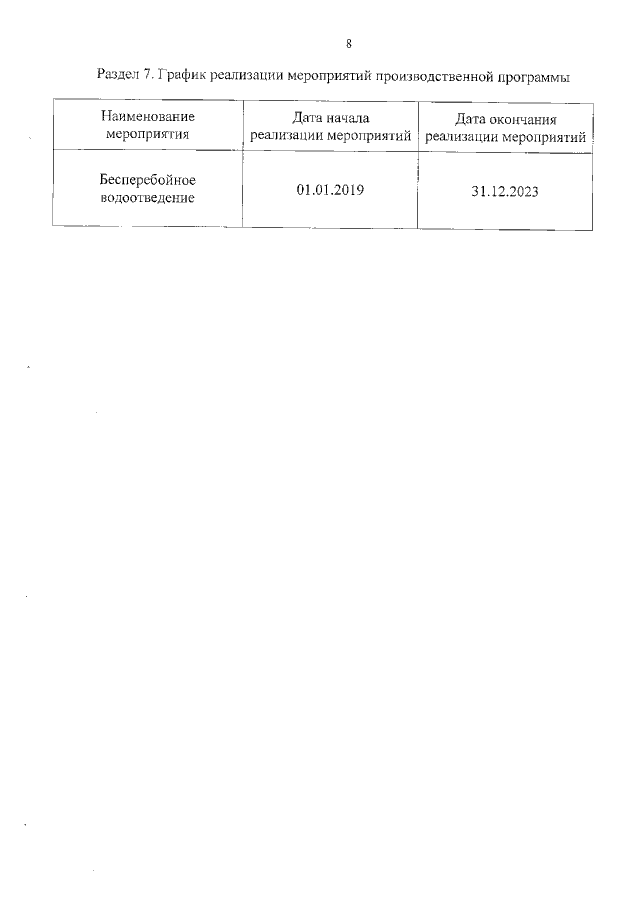 8

Раздел 7. График реализации мероприятий производственной программы

| Наименование мероприятия | Дата начала реализации мероприятий | Дата окончания реализации мероприятий |
|---|---|---|
| Бесперебойное водоотведение | 01.01.2019 | 31.12.2023 |